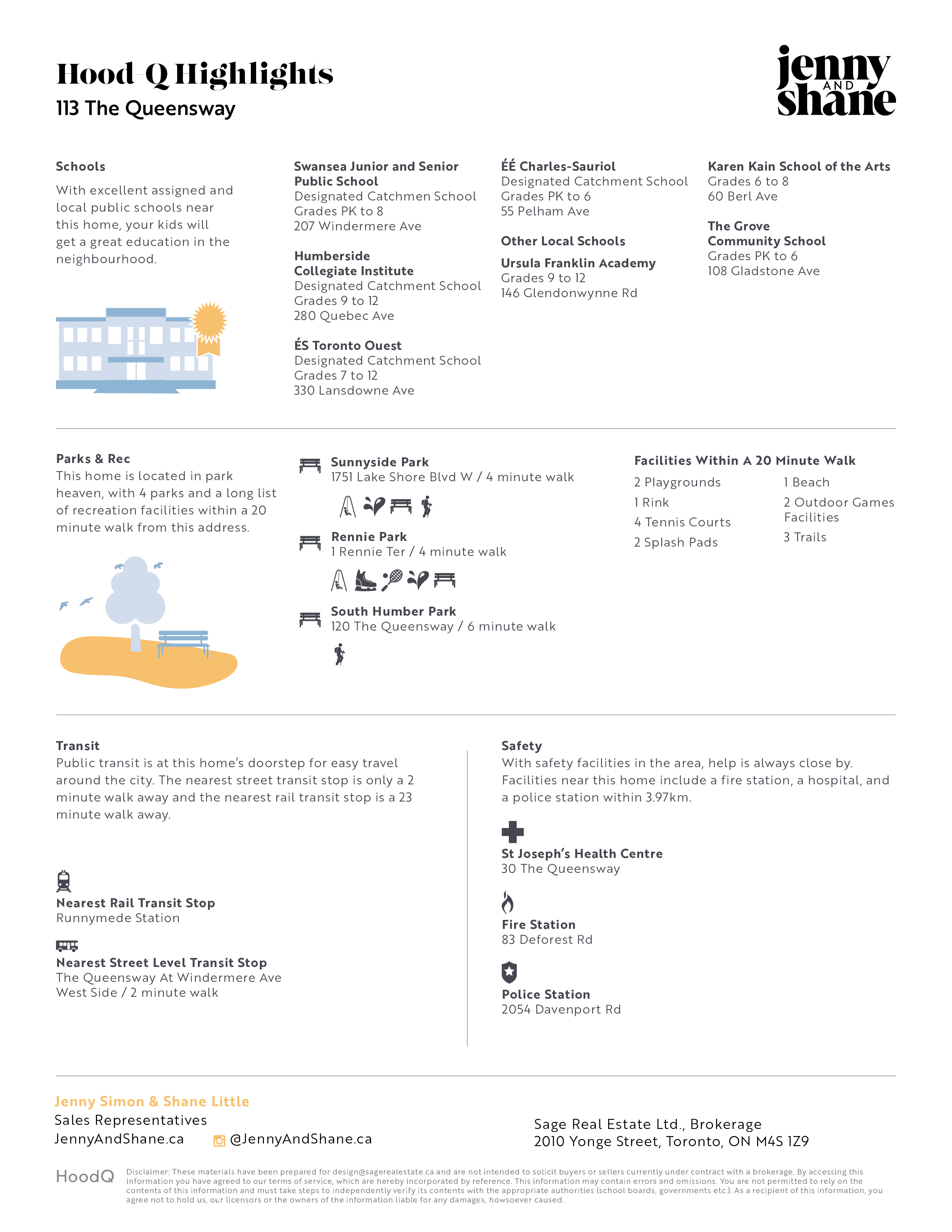 Hood Q Highlights
113 The Queensway

jenny AND shane

Schools
With excellent assigned and local public schools near this home, your kids will get a great education in the neighbourhood.

Swansea Junior and Senior Public School
Designated Catchmen School
Grades PK to 8
207 Windermere Ave

Humberside Collegiate Institute
Designated Catchment School
Grades 9 to 12
280 Quebec Ave

ÉS Toronto Ouest
Designated Catchment School
Grades 7 to 12
330 Lansdowne Ave

ÉÉ Charles-Sauriol
Designated Catchment School
Grades PK to 6
55 Pelham Ave

Other Local Schools

Ursula Franklin Academy
Grades 9 to 12
146 Glendonwynne Rd

Karen Kain School of the Arts
Grades 6 to 8
60 Berl Ave

The Grove Community School
Grades PK to 6
108 Gladstone Ave

Parks & Rec
This home is located in park heaven, with 4 parks and a long list of recreation facilities within a 20 minute walk from this address.

Sunnyside Park
1751 Lake Shore Blvd W / 4 minute walk

Rennie Park
1 Rennie Ter / 4 minute walk

South Humber Park
120 The Queensway / 6 minute walk

Facilities Within A 20 Minute Walk
2 Playgrounds
1 Rink
4 Tennis Courts
2 Splash Pads
1 Beach
2 Outdoor Games Facilities
3 Trails

Transit
Public transit is at this home's doorstep for easy travel around the city. The nearest street transit stop is only a 2 minute walk away and the nearest rail transit stop is a 23 minute walk away.

Nearest Rail Transit Stop
Runnymede Station

Nearest Street Level Transit Stop
The Queensway At Windermere Ave West Side / 2 minute walk

Safety
With safety facilities in the area, help is always close by. Facilities near this home include a fire station, a hospital, and a police station within 3.97km.

St Joseph's Health Centre
30 The Queensway

Fire Station
83 Deforest Rd

Police Station
2054 Davenport Rd

Jenny Simon & Shane Little
Sales Representatives
JennyAndShane.ca
@JennyAndShane.ca

Sage Real Estate Ltd., Brokerage
2010 Yonge Street, Toronto, ON M4S 1Z9

HoodQ
Disclaimer: These materials have been prepared for design@sagerealestate.ca and are not intended to solicit buyers or sellers currently under contract with a brokerage. By accessing this information you have agreed to our terms of service, which are hereby incorporated by reference. This information may contain errors and omissions. You are not permitted to rely on the contents of this information and must take steps to independently verify its contents with the appropriate authorities (school boards, governments etc.). As a recipient of this information, you agree not to hold us, our licensors or the owners of the information liable for any damages, howsoever caused.